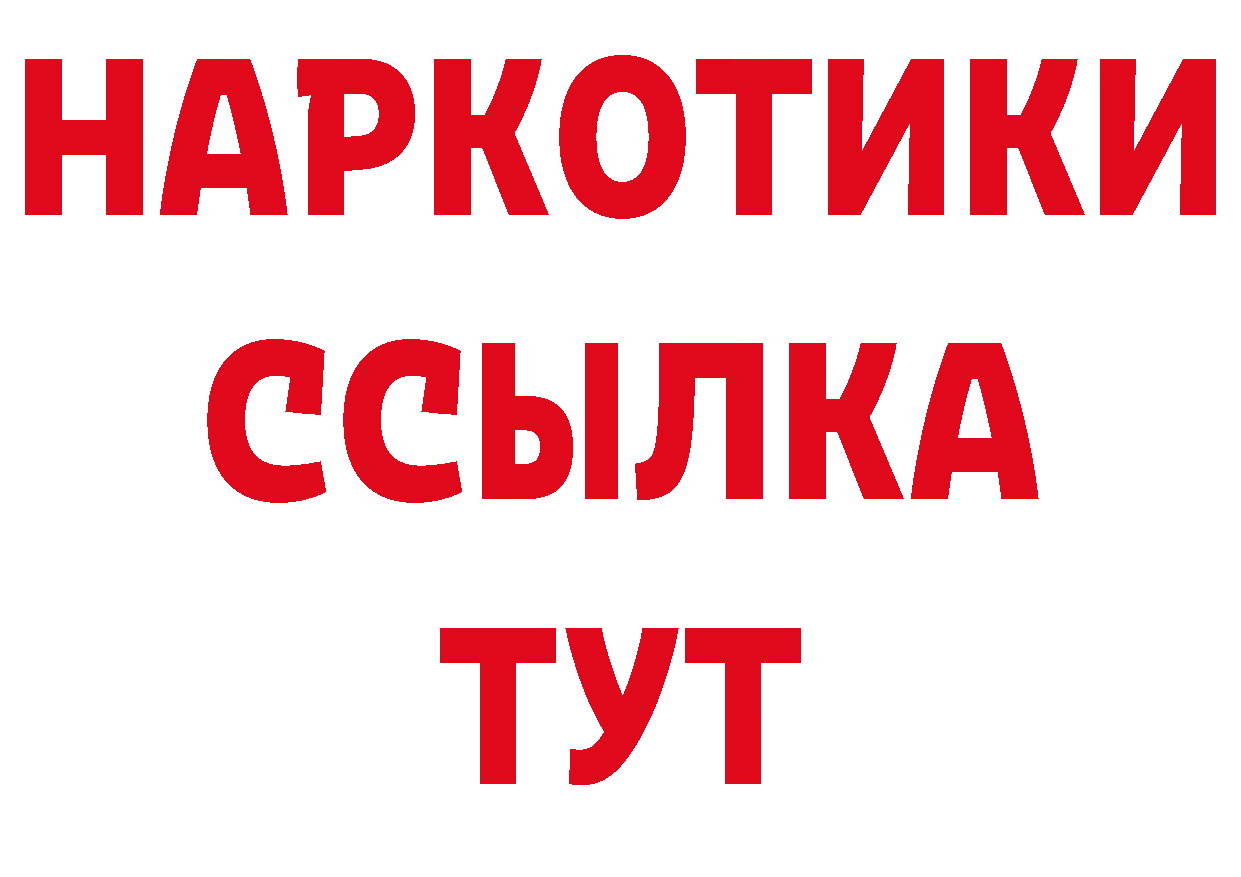 НАРКОТИКИ ССЫЛКА ТУТ